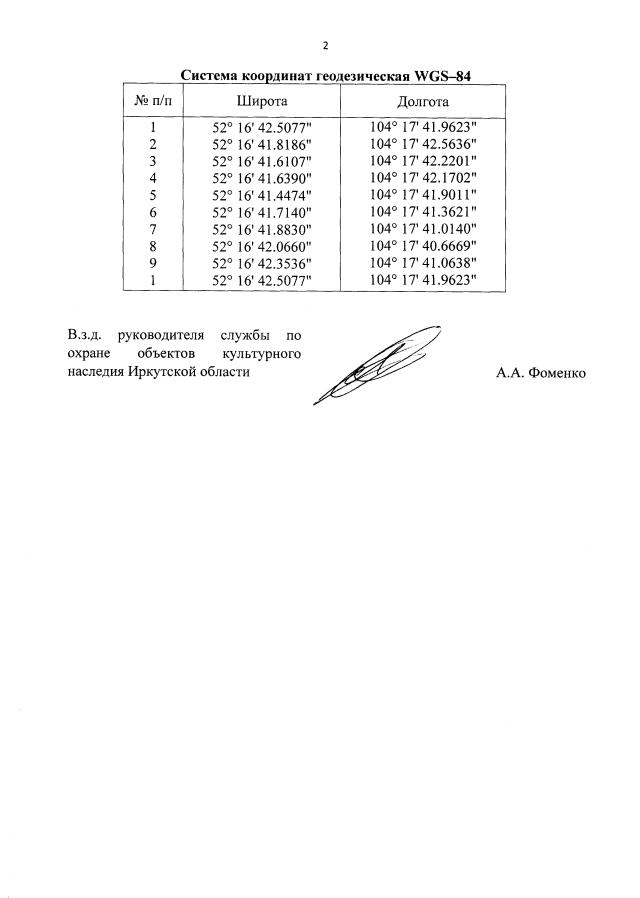 2

Система координат геодезическая WGS–84

| № п/п | Широта | Долгота |
|---|---|---|
| 1 | 52° 16' 42.5077" | 104° 17' 41.9623" |
| 2 | 52° 16' 41.8186" | 104° 17' 42.5636" |
| 3 | 52° 16' 41.6107" | 104° 17' 42.2201" |
| 4 | 52° 16' 41.6390" | 104° 17' 42.1702" |
| 5 | 52° 16' 41.4474" | 104° 17' 41.9011" |
| 6 | 52° 16' 41.7140" | 104° 17' 41.3621" |
| 7 | 52° 16' 41.8830" | 104° 17' 41.0140" |
| 8 | 52° 16' 42.0660" | 104° 17' 40.6669" |
| 9 | 52° 16' 42.3536" | 104° 17' 41.0638" |
| 1 | 52° 16' 42.5077" | 104° 17' 41.9623" |

В.з.д. руководителя службы по охране объектов культурного наследия Иркутской области

А.А. Фоменко